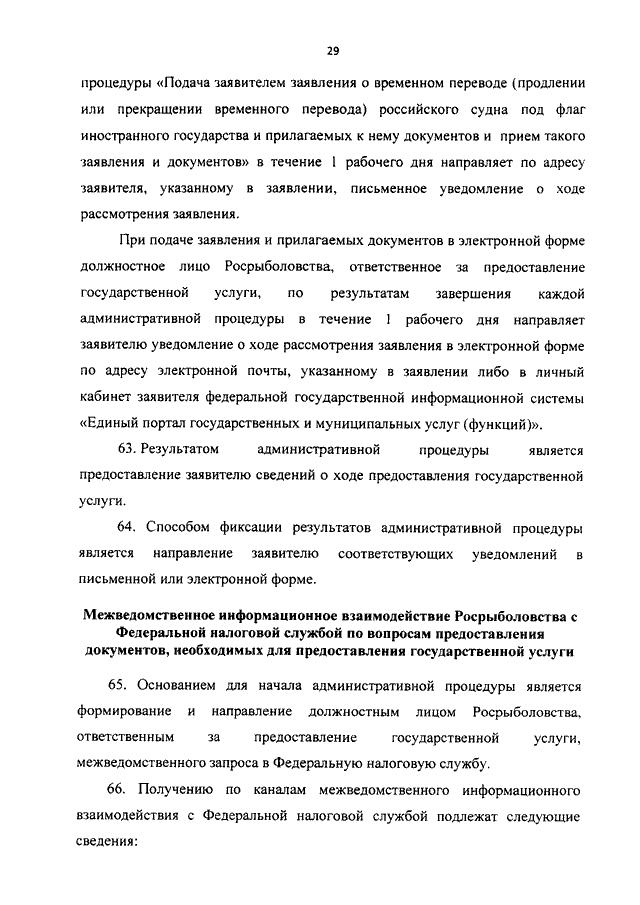 29

процедуры «Подача заявителем заявления о временном переводе (продлении или прекращении временного перевода) российского судна под флаг иностранного государства и прилагаемых к нему документов и прием такого заявления и документов» в течение 1 рабочего дня направляет по адресу заявителя, указанному в заявлении, письменное уведомление о ходе рассмотрения заявления.

При подаче заявления и прилагаемых документов в электронной форме должностное лицо Росрыболовства, ответственное за предоставление государственной услуги, по результатам завершения каждой административной процедуры в течение 1 рабочего дня направляет заявителю уведомление о ходе рассмотрения заявления в электронной форме по адресу электронной почты, указанному в заявлении либо в личный кабинет заявителя федеральной государственной информационной системы «Единый портал государственных и муниципальных услуг (функций)».

63. Результатом административной процедуры является предоставление заявителю сведений о ходе предоставления государственной услуги.

64. Способом фиксации результатов административной процедуры является направление заявителю соответствующих уведомлений в письменной или электронной форме.

Межведомственное информационное взаимодействие Росрыболовства с Федеральной налоговой службой по вопросам предоставления документов, необходимых для предоставления государственной услуги

65. Основанием для начала административной процедуры является формирование и направление должностным лицом Росрыболовства, ответственным за предоставление государственной услуги, межведомственного запроса в Федеральную налоговую службу.

66. Получению по каналам межведомственного информационного взаимодействия с Федеральной налоговой службой подлежат следующие сведения: